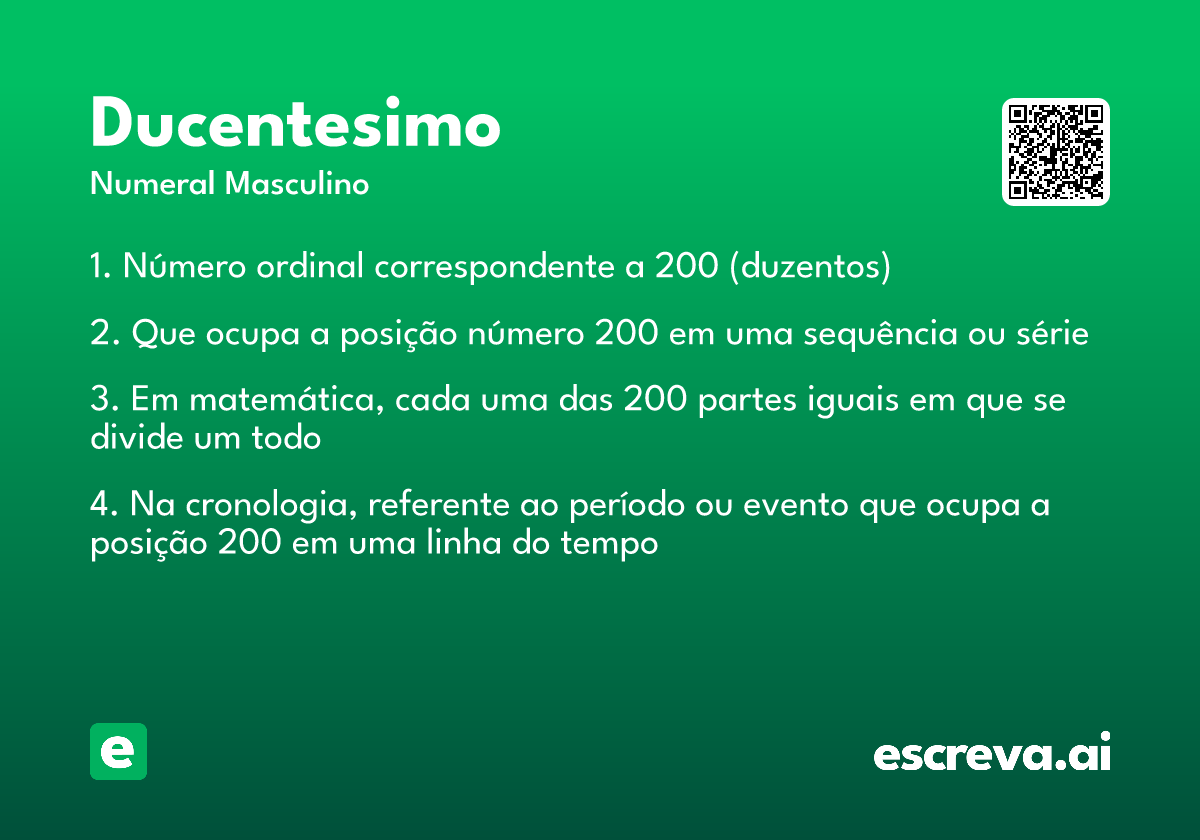 Ducentesimo
Numeral Masculino

1. Número ordinal correspondente a 200 (duzentos)

2. Que ocupa a posição número 200 em uma sequência ou série

3. Em matemática, cada uma das 200 partes iguais em que se divide um todo

4. Na cronologia, referente ao período ou evento que ocupa a posição 200 em uma linha do tempo

e

escreva.ai